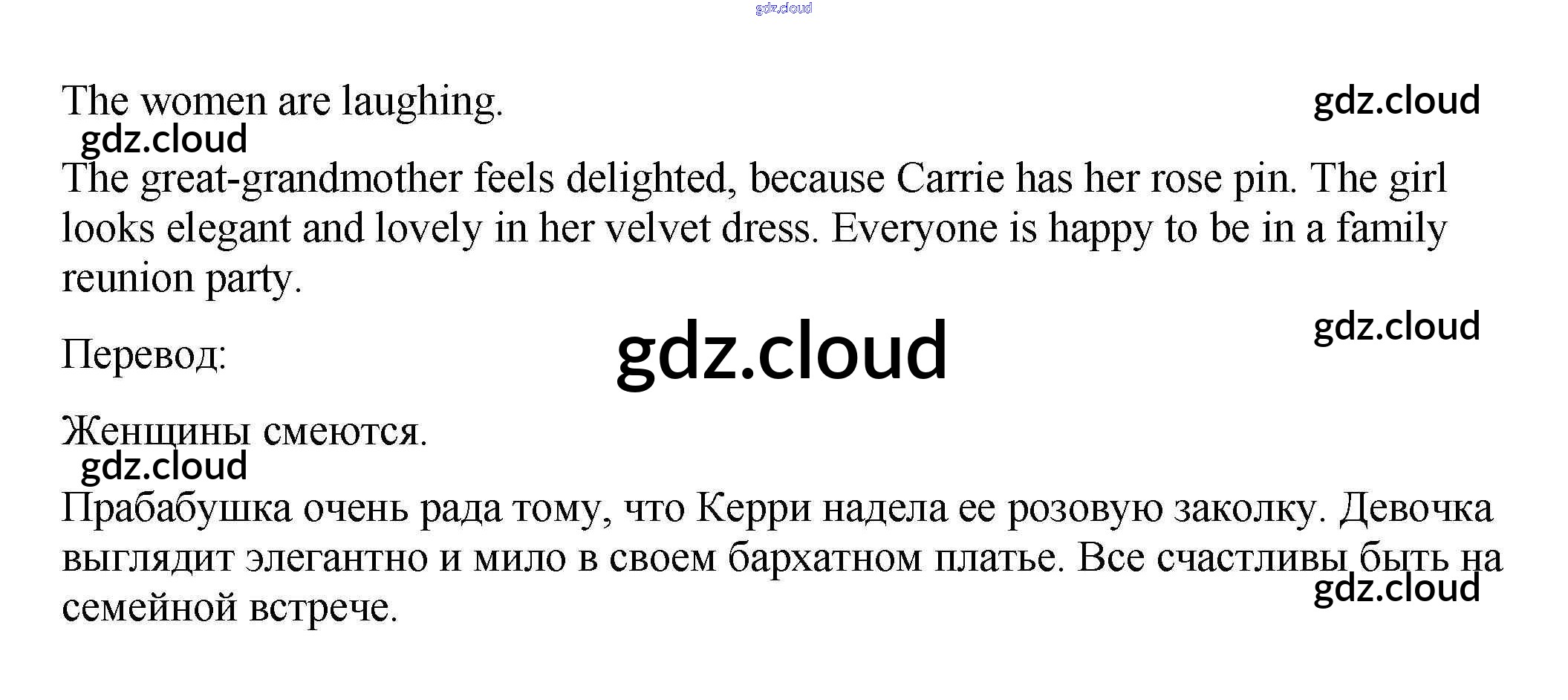 The women are laughing.

The great-grandmother feels delighted, because Carrie has her rose pin. The girl looks elegant and lovely in her velvet dress. Everyone is happy to be in a family reunion party.

Перевод:

Женщины смеются.

Прабабушка очень рада тому, что Керри надела ее розовую заколку. Девочка выглядит элегантно и мило в своем бархатном платье. Все счастливы быть на семейной встрече.

gdz.cloud